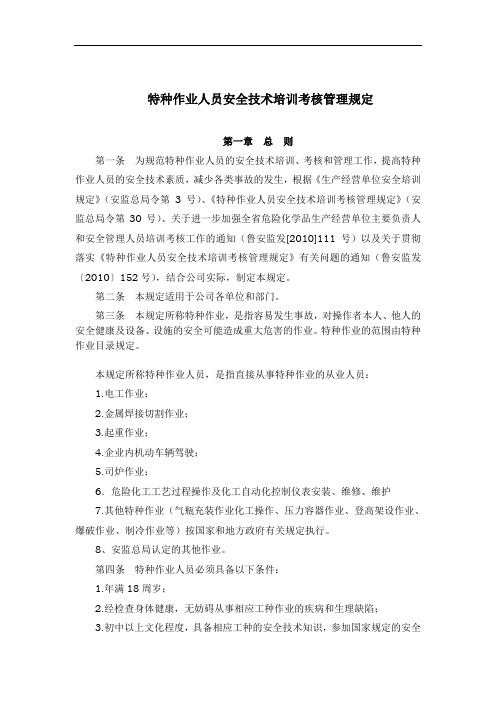 特种作业人员安全技术培训考核管理规定

第一章　总　则

第一条　为规范特种作业人员的安全技术培训、考核和管理工作，提高特种作业人员的安全技术素质，减少各类事故的发生，根据《生产经营单位安全培训规定》（安监总局令第 3 号）、《特种作业人员安全技术培训考核管理规定》（安监总局令第 30 号）、关于进一步加强全省危险化学品生产经营单位主要负责人和安全管理人员培训考核工作的通知（鲁安监发[2010]111 号）以及关于贯彻落实《特种作业人员安全技术培训考核管理规定》有关问题的通知（鲁安监发〔2010〕152 号），结合公司实际，制定本规定。

第二条　本规定适用于公司各单位和部门。

第三条　本规定所称特种作业，是指容易发生事故，对操作者本人、他人的安全健康及设备、设施的安全可能造成重大危害的作业。特种作业的范围由特种作业目录规定。

本规定所称特种作业人员，是指直接从事特种作业的从业人员：

1.电工作业；

2.金属焊接切割作业；

3.起重作业；

4.企业内机动车辆驾驶；

5.司炉作业；

6. 危险化工工艺过程操作及化工自动化控制仪表安装、维修、维护

7.其他特种作业（气瓶充装作业化工操作、压力容器作业、登高架设作业、爆破作业、制冷作业等）按国家和地方政府有关规定执行。

8、安监总局认定的其他作业。

第四条　特种作业人员必须具备以下条件：

1.年满 18 周岁；

2.经检查身体健康，无妨碍从事相应工种作业的疾病和生理缺陷；

3.初中以上文化程度，具备相应工种的安全技术知识，参加国家规定的安全